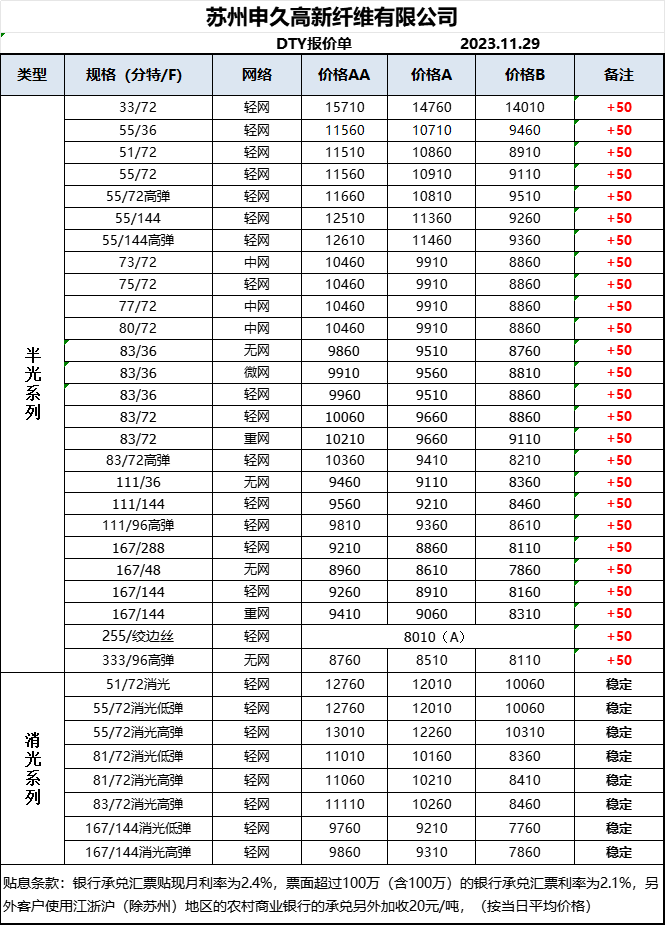 苏州申久高新纤维有限公司

DTY报价单 2023.11.29

| 类型 | 规格（分特/F) | 网络 | 价格AA | 价格A | 价格B | 备注 |
|---|---|---|---|---|---|---|
| 半光系列 | 33/72 | 轻网 | 15710 | 14760 | 14010 | +50 |
| | 55/36 | 轻网 | 11560 | 10710 | 9460 | +50 |
| | 51/72 | 轻网 | 11510 | 10860 | 8910 | +50 |
| | 55/72 | 轻网 | 11560 | 10910 | 9110 | +50 |
| | 55/72高弹 | 轻网 | 11660 | 10810 | 9510 | +50 |
| | 55/144 | 轻网 | 12510 | 11360 | 9260 | +50 |
| | 55/144高弹 | 轻网 | 12610 | 11460 | 9360 | +50 |
| | 73/72 | 中网 | 10460 | 9910 | 8860 | +50 |
| | 75/72 | 轻网 | 10460 | 9910 | 8860 | +50 |
| | 77/72 | 中网 | 10460 | 9910 | 8860 | +50 |
| | 80/72 | 中网 | 10460 | 9910 | 8860 | +50 |
| | 83/36 | 无网 | 9860 | 9510 | 8760 | +50 |
| | 83/36 | 微网 | 9910 | 9560 | 8810 | +50 |
| | 83/36 | 轻网 | 9960 | 9510 | 8860 | +50 |
| | 83/72 | 轻网 | 10060 | 9660 | 8860 | +50 |
| | 83/72 | 重网 | 10210 | 9660 | 9110 | +50 |
| | 83/72高弹 | 轻网 | 10360 | 9410 | 8210 | +50 |
| | 111/36 | 无网 | 9460 | 9110 | 8360 | +50 |
| | 111/144 | 轻网 | 9560 | 9210 | 8460 | +50 |
| | 111/96高弹 | 轻网 | 9810 | 9360 | 8610 | +50 |
| | 167/288 | 轻网 | 9210 | 8860 | 8110 | +50 |
| | 167/48 | 无网 | 8960 | 8610 | 7860 | +50 |
| | 167/144 | 轻网 | 9260 | 8910 | 8160 | +50 |
| | 167/144 | 重网 | 9410 | 9060 | 8310 | +50 |
| | 255/绞边丝 | 轻网 | 8010（A） | | | +50 |
| | 333/96高弹 | 无网 | 8760 | 8510 | 8110 | +50 |
| 消光系列 | 51/72消光 | 轻网 | 12760 | 12010 | 10060 | 稳定 |
| | 55/72消光低弹 | 轻网 | 12760 | 12010 | 10060 | 稳定 |
| | 55/72消光高弹 | 轻网 | 13010 | 12260 | 10310 | 稳定 |
| | 81/72消光低弹 | 轻网 | 11010 | 10160 | 8360 | 稳定 |
| | 81/72消光高弹 | 轻网 | 11060 | 10210 | 8410 | 稳定 |
| | 83/72消光高弹 | 轻网 | 11110 | 10260 | 8460 | 稳定 |
| | 167/144消光低弹 | 轻网 | 9760 | 9210 | 7760 | 稳定 |
| | 167/144消光高弹 | 轻网 | 9860 | 9310 | 7860 | 稳定 |

贴息条款：银行承兑汇票贴现月利率为2.4%，票面超过100万（含100万）的银行承兑汇票利率为2.1%，另外客户使用江浙沪（除苏州）地区的农村商业银行的承兑另外加收20元/吨，（按当日平均价格）